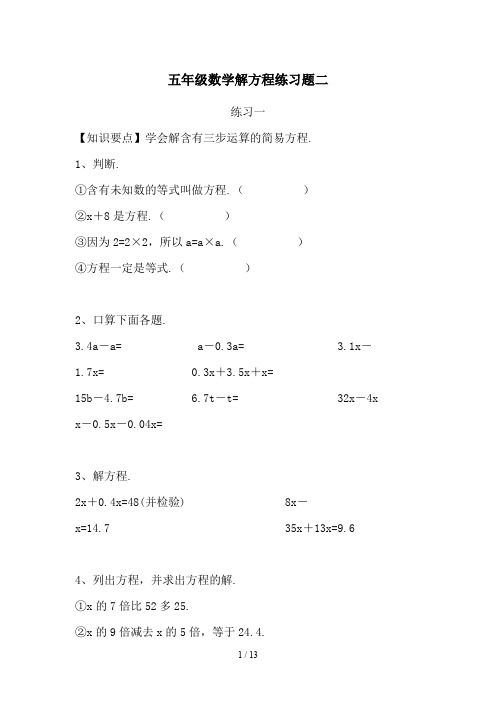 五年级数学解方程练习题二

练习一

【知识要点】学会解含有三步运算的简易方程.

1、判断.

①含有未知数的等式叫做方程.（　　　　）

②x＋8 是方程.（　　　　）

③因为 2=2×2，所以 a=a×a.（　　　　）

④方程一定是等式.（　　　　）

2、口算下面各题.

3.4a－a=　　　　a－0.3a=　　　　3.1x－1.7x=　　　　0.3x＋3.5x＋x=

15b－4.7b=　　　　6.7t－t=　　　　32x－4x

x－0.5x－0.04x=

3、解方程.

2x＋0.4x=48(并检验)　　　　8x－x=14.7　　　　35x＋13x=9.6

4、列出方程，并求出方程的解.

①x 的 7 倍比 52 多 25.

②x 的 9 倍减去 x 的 5 倍，等于 24.4.

1 / 13